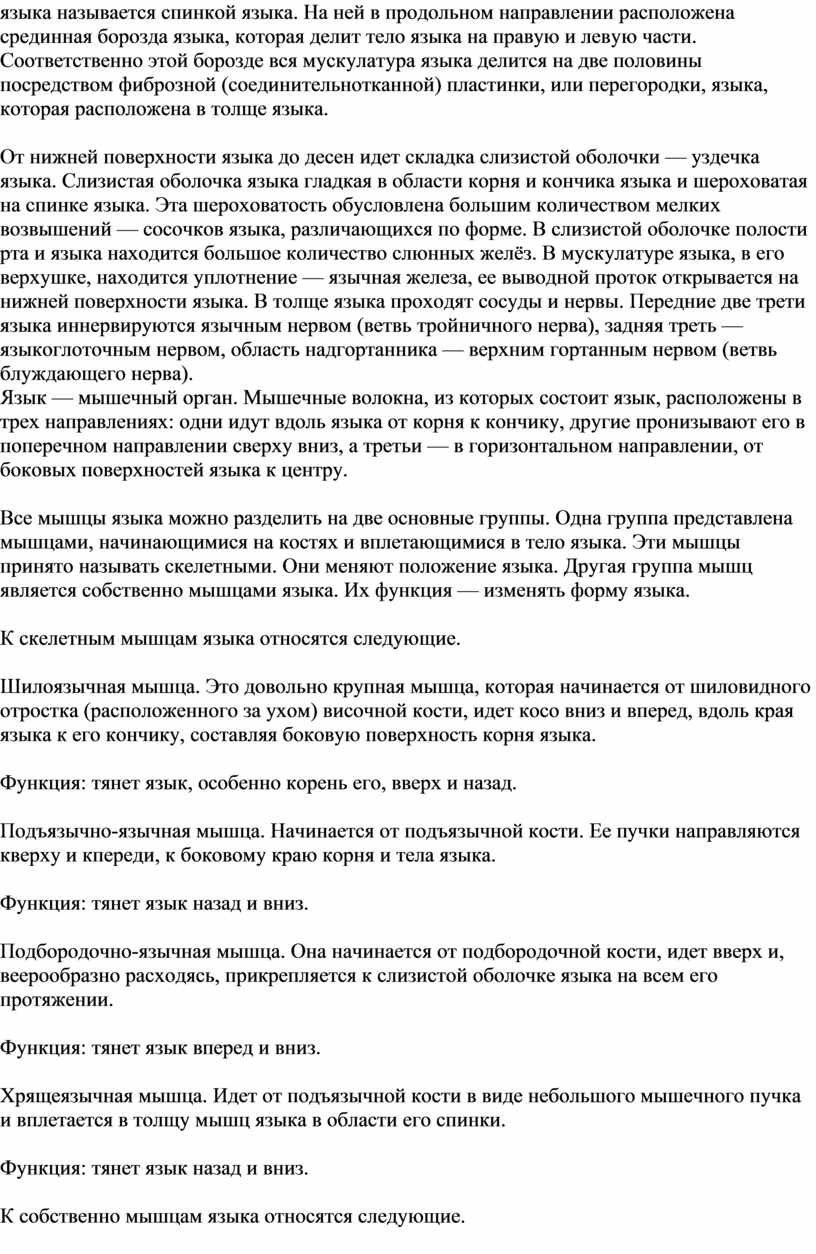 языка называется спинкой языка. На ней в продольном направлении расположена срединная борозда языка, которая делит тело языка на правую и левую части. Соответственно этой борозде вся мускулатура языка делится на две половины посредством фиброзной (соединительнотканной) пластинки, или перегородки, языка, которая расположена в толще языка.

От нижней поверхности языка до десен идет складка слизистой оболочки — уздечка языка. Слизистая оболочка языка гладкая в области корня и кончика языка и шероховатая на спинке языка. Эта шероховатость обусловлена большим количеством мелких возвышений — сосочков языка, различающихся по форме. В слизистой оболочке полости рта и языка находится большое количество слюнных желёз. В мускулатуре языка, в его верхушке, находится уплотнение — язычная железа, ее выводной проток открывается на нижней поверхности языка. В толще языка проходят сосуды и нервы. Передние две трети языка иннервируются язычным нервом (ветвь тройничного нерва), задняя треть — языкоглоточным нервом, область надгортанника — верхним гортанным нервом (ветвь блуждающего нерва).
Язык — мышечный орган. Мышечные волокна, из которых состоит язык, расположены в трех направлениях: одни идут вдоль языка от корня к кончику, другие пронизывают его в поперечном направлении сверху вниз, а третьи — в горизонтальном направлении, от боковых поверхностей языка к центру.

Все мышцы языка можно разделить на две основные группы. Одна группа представлена мышцами, начинающимися на костях и вплетающимися в тело языка. Эти мышцы принято называть скелетными. Они меняют положение языка. Другая группа мышц является собственно мышцами языка. Их функция — изменять форму языка.

К скелетным мышцам языка относятся следующие.

Шилоязычная мышца. Это довольно крупная мышца, которая начинается от шиловидного отростка (расположенного за ухом) височной кости, идет косо вниз и вперед, вдоль края языка к его кончику, составляя боковую поверхность корня языка.

Функция: тянет язык, особенно корень его, вверх и назад.

Подъязычно-язычная мышца. Начинается от подъязычной кости. Ее пучки направляются кверху и кпереди, к боковому краю корня и тела языка.

Функция: тянет язык назад и вниз.

Подбородочно-язычная мышца. Она начинается от подбородочной кости, идет вверх и, веерообразно расходясь, прикрепляется к слизистой оболочке языка на всем его протяжении.

Функция: тянет язык вперед и вниз.

Хрящеязычная мышца. Идет от подъязычной кости в виде небольшого мышечного пучка и вплетается в толщу мышц языка в области его спинки.

Функция: тянет язык назад и вниз.

К собственно мышцам языка относятся следующие.